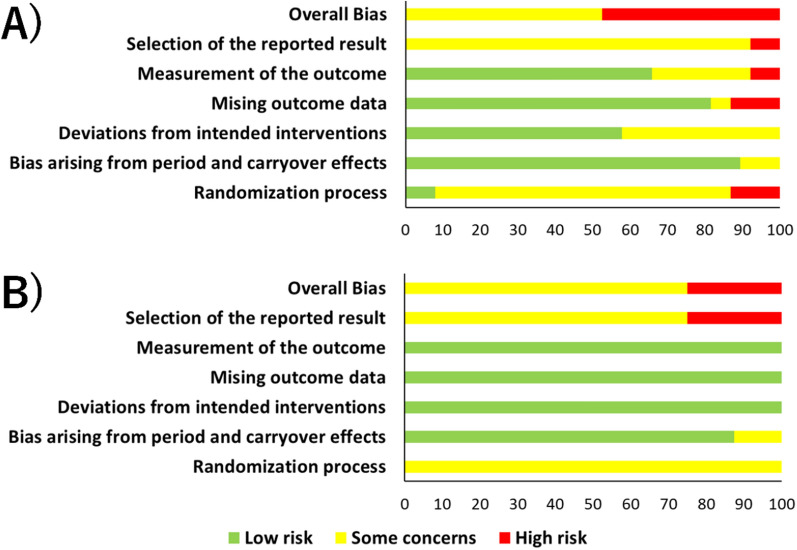 A)
Overall Bias
Selection of the reported result
Measurement of the outcome
Mising outcome data
Deviations from intended interventions
Bias arising from period and carryover effects
Randomization process
0 10 20 30 40 50 60 70 80 90 100

B)
Overall Bias
Selection of the reported result
Measurement of the outcome
Mising outcome data
Deviations from intended interventions
Bias arising from period and carryover effects
Randomization process
0 10 20 30 40 50 60 70 80 90 100

Low risk Some concerns High risk